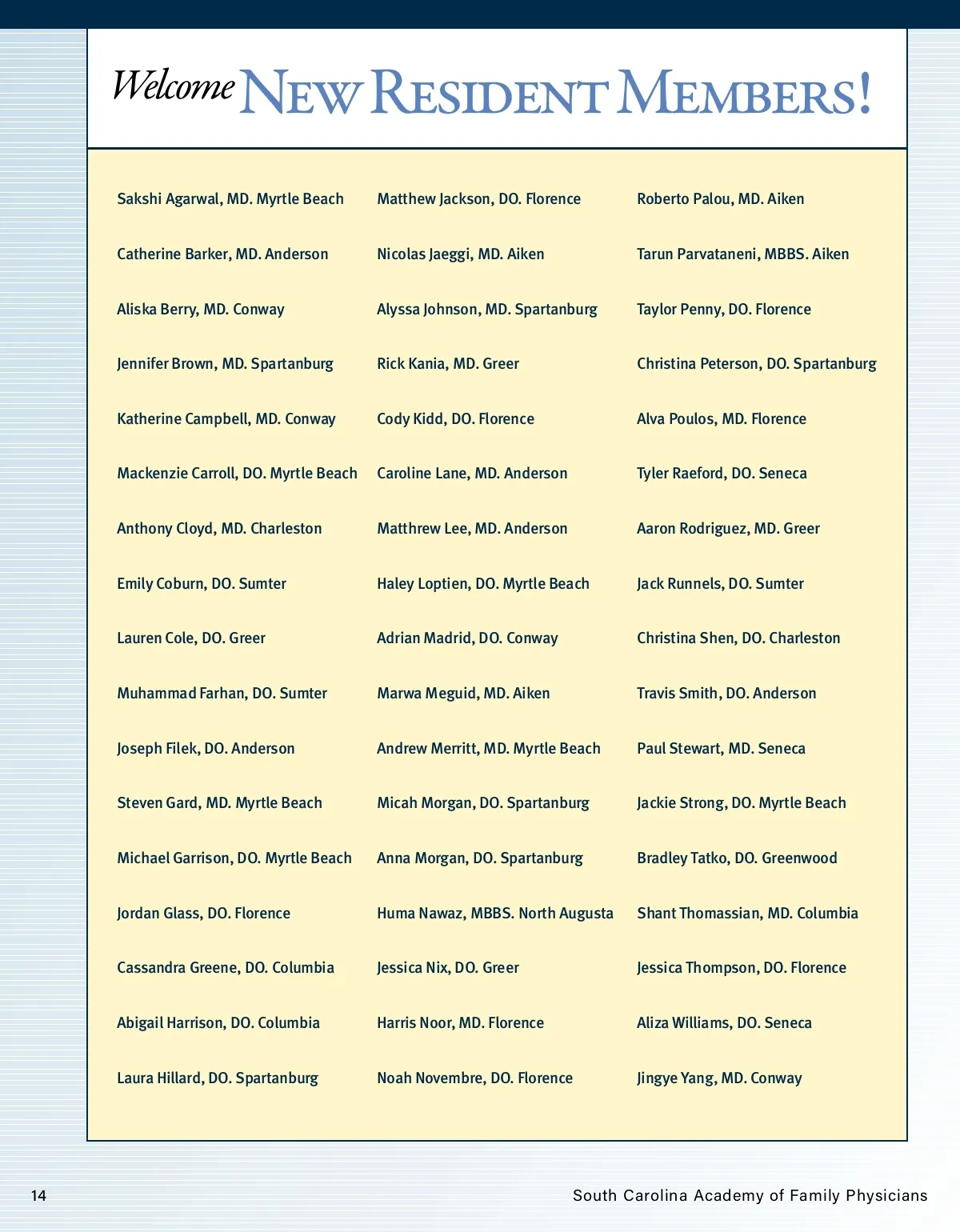 Welcome NEW RESIDENT MEMBERS!

Sakshi Agarwal, MD. Myrtle Beach

Catherine Barker, MD. Anderson

Aliska Berry, MD. Conway

Jennifer Brown, MD. Spartanburg

Katherine Campbell, MD. Conway

Mackenzie Carroll, DO. Myrtle Beach

Anthony Cloyd, MD. Charleston

Emily Coburn, DO. Sumter

Lauren Cole, DO. Greer

Muhammad Farhan, DO. Sumter

Joseph Filek, DO. Anderson

Steven Gard, MD. Myrtle Beach

Michael Garrison, DO. Myrtle Beach

Jordan Glass, DO. Florence

Cassandra Greene, DO. Columbia

Abigail Harrison, DO. Columbia

Laura Hillard, DO. Spartanburg

Matthew Jackson, DO. Florence

Nicolas Jaeggi, MD. Aiken

Alyssa Johnson, MD. Spartanburg

Rick Kania, MD. Greer

Cody Kidd, DO. Florence

Caroline Lane, MD. Anderson

Matthrew Lee, MD. Anderson

Haley Loptien, DO. Myrtle Beach

Adrian Madrid, DO. Conway

Marwa Meguid, MD. Aiken

Andrew Merritt, MD. Myrtle Beach

Micah Morgan, DO. Spartanburg

Anna Morgan, DO. Spartanburg

Huma Nawaz, MBBS. North Augusta

Jessica Nix, DO. Greer

Harris Noor, MD. Florence

Noah Novembre, DO. Florence

Roberto Palou, MD. Aiken

Tarun Parvataneni, MBBS. Aiken

Taylor Penny, DO. Florence

Christina Peterson, DO. Spartanburg

Alva Poulos, MD. Florence

Tyler Raeford, DO. Seneca

Aaron Rodriguez, MD. Greer

Jack Runnels, DO. Sumter

Christina Shen, DO. Charleston

Travis Smith, DO. Anderson

Paul Stewart, MD. Seneca

Jackie Strong, DO. Myrtle Beach

Bradley Tatko, DO. Greenwood

Shant Thomassian, MD. Columbia

Jessica Thompson, DO. Florence

Aliza Williams, DO. Seneca

Jingye Yang, MD. Conway

14

South Carolina Academy of Family Physicians